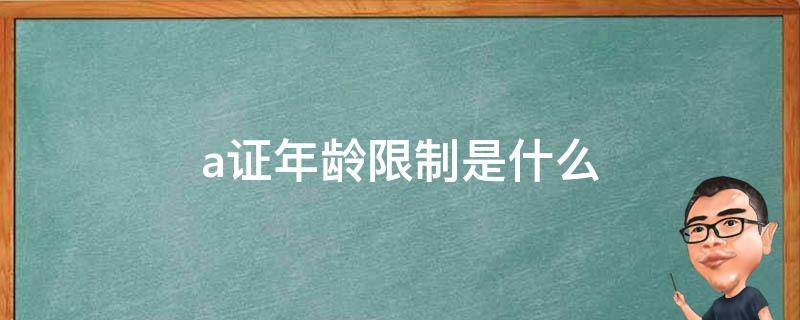 a证年龄限制是什么